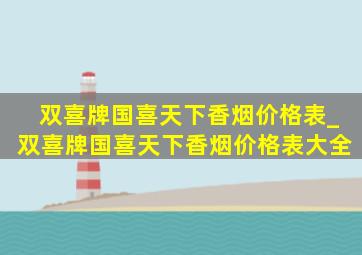 双喜牌国喜天下香烟价格表_双喜牌国喜天下香烟价格表大全